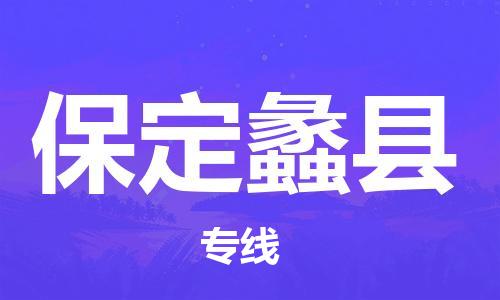 保定蠡县

专线